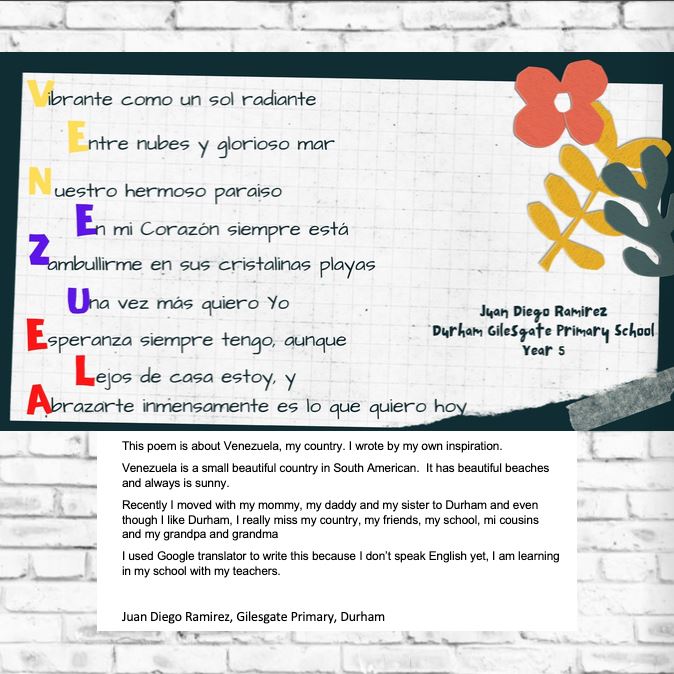 Vibrante como un sol radiante

Entre nubes y glorioso mar

Nuestro hermoso paraiso

En mi Corazón siempre está

Zambullirme en sus cristalinas playas

Una vez más quiero Yo

Esperanza siempre tengo, aunque

Lejos de casa estoy, y

Abrazarte inmensamente es lo que quiero hoy

Juan Diego Ramirez
Durham Gilesgate Primary School
Year 5

This poem is about Venezuela, my country. I wrote by my own inspiration.

Venezuela is a small beautiful country in South American. It has beautiful beaches and always is sunny.

Recently I moved with my mommy, my daddy and my sister to Durham and even though I like Durham, I really miss my country, my friends, my school, mi cousins and my grandpa and grandma

I used Google translator to write this because I don't speak English yet, I am learning in my school with my teachers.

Juan Diego Ramirez, Gilesgate Primary, Durham